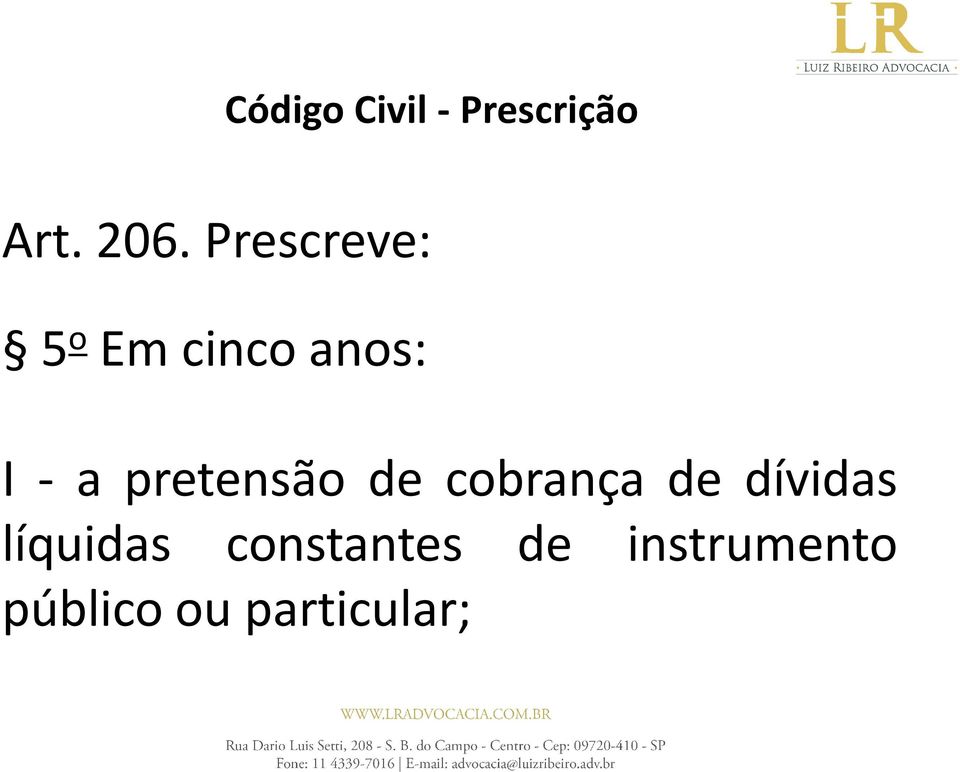 LR
LUIZ RIBEIRO ADVOCACIA

Código Civil - Prescrição

Art. 206. Prescreve:

§ 5º Em cinco anos:

I - a pretensão de cobrança de dívidas líquidas constantes de instrumento público ou particular;

WWW.LRADVOCACIA.COM.BR
Rua Dario Luis Setti, 208 - S. B. do Campo - Centro - Cep: 09720-410 - SP
Fone: 11 4339-7016 | E-mail: advocacia@luizribeiro.adv.br